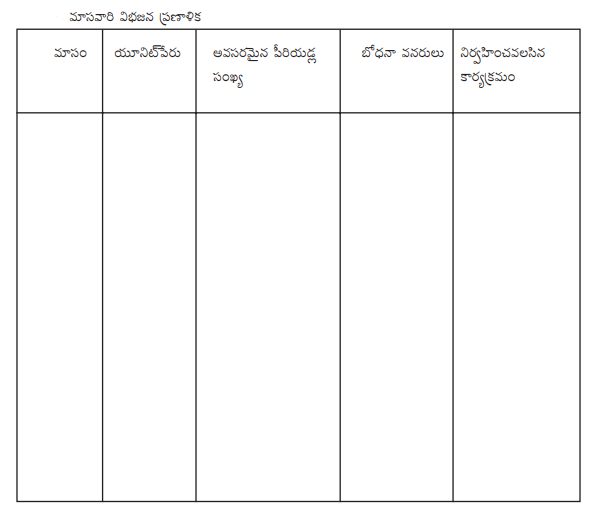 మాసవారి విభజన ప్రణాళిక

| మాసం | యూనిట్‌పేరు | అవసరమైన పీరియడ్ల సంఖ్య | బోధనా వనరులు | నిర్వహించవలసిన కార్యక్రమం |
|---|---|---|---|---|
| | | | | |